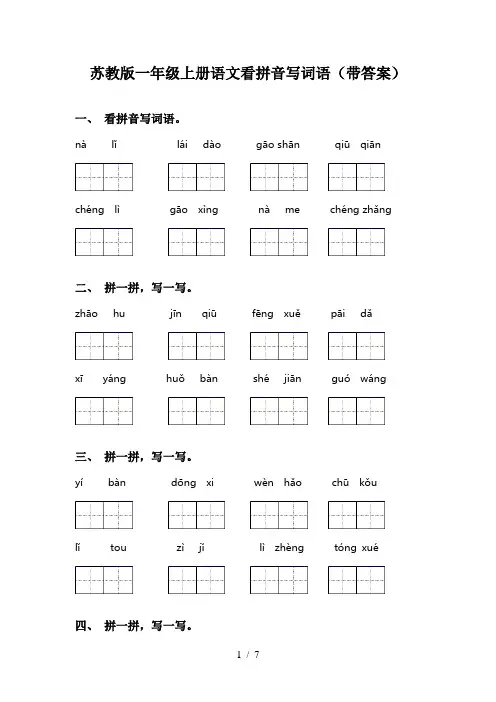 苏教版一年级上册语文看拼音写词语（带答案）

一、 看拼音写词语。

nà lǐ　　lái dào　　gāo shān　　qiū qiān

chéng lì　　gāo xìng　　nà me　　chéng zhǎng

二、 拼一拼，写一写。

zhāo hu　　jīn qiū　　fēng xuě　　pāi dǎ

xī yáng　　huǒ bàn　　shé jiān　　guó wáng

三、 拼一拼，写一写。

yí bàn　　dōng xi　　wèn hǎo　　chū kǒu

lǐ tou　　zì jǐ　　lì zhèng　　tóng xué

四、 拼一拼，写一写。

1 / 7